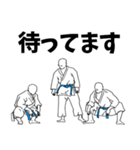 待ってます